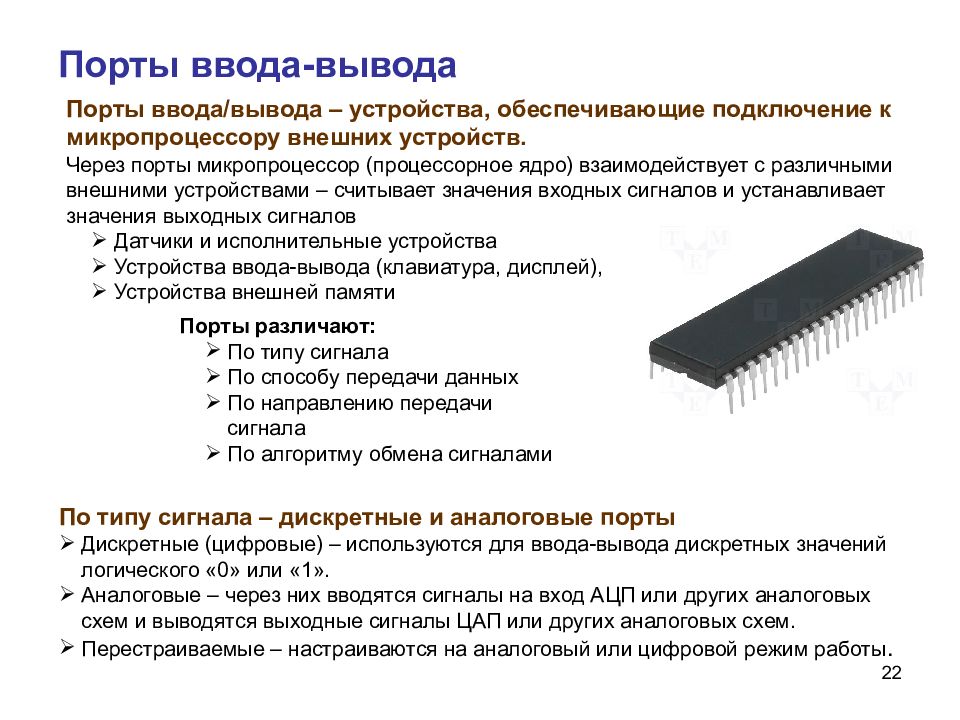 Порты ввода-вывода

Порты ввода/вывода – устройства, обеспечивающие подключение к микропроцессору внешних устройств.

Через порты микропроцессор (процессорное ядро) взаимодействует с различными внешними устройствами – считывает значения входных сигналов и устанавливает значения выходных сигналов

➢ Датчики и исполнительные устройства
➢ Устройства ввода-вывода (клавиатура, дисплей),
➢ Устройства внешней памяти

Порты различают:
➢ По типу сигнала
➢ По способу передачи данных
➢ По направлению передачи сигнала
➢ По алгоритму обмена сигналами

По типу сигнала – дискретные и аналоговые порты
➢ Дискретные (цифровые) – используются для ввода-вывода дискретных значений логического «0» или «1».
➢ Аналоговые – через них вводятся сигналы на вход АЦП или других аналоговых схем и выводятся выходные сигналы ЦАП или других аналоговых схем.
➢ Перестраиваемые – настраиваются на аналоговый или цифровой режим работы.

22